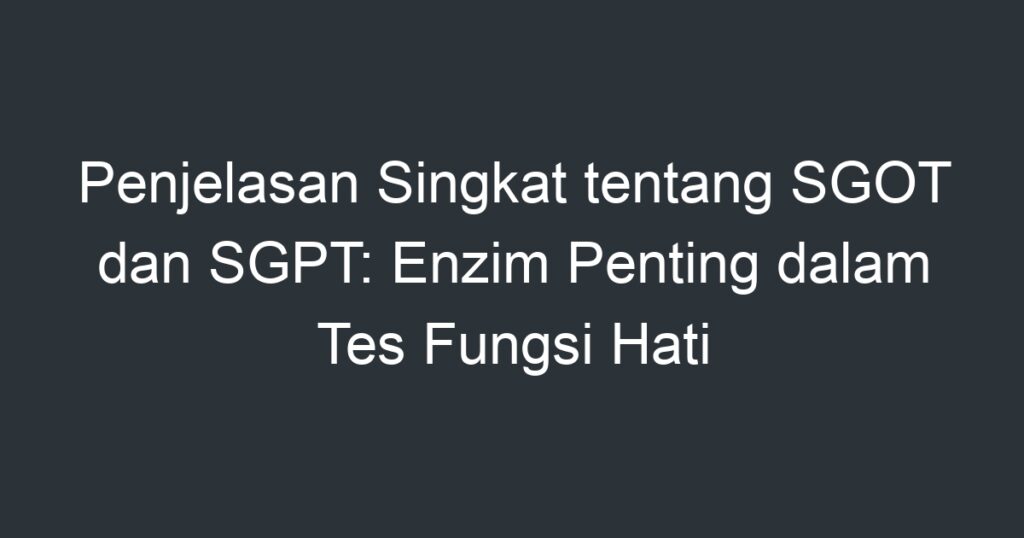 Penjelasan Singkat tentang SGOT dan SGPT: Enzim Penting dalam Tes Fungsi Hati